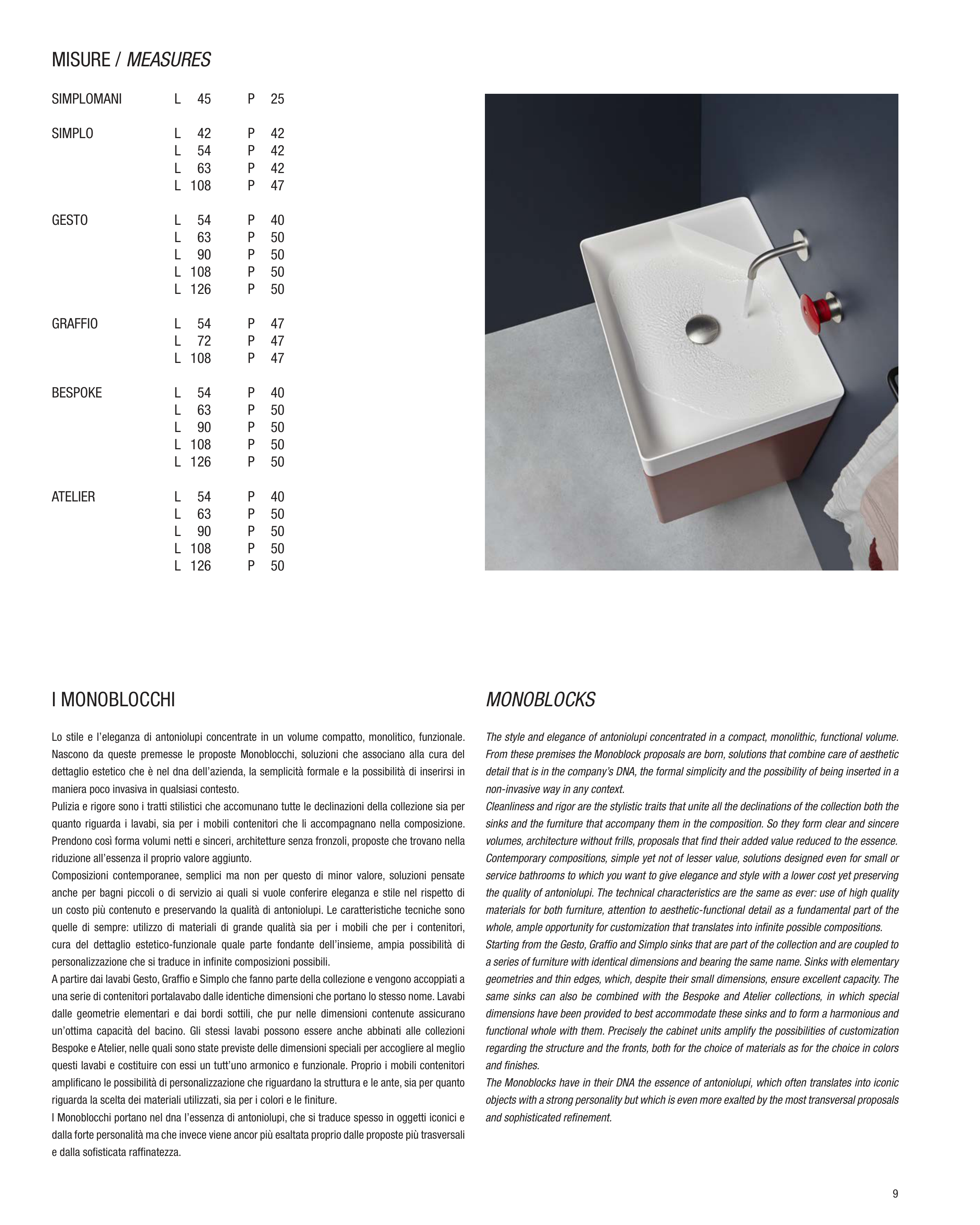 MISURE / MEASURES

| | | |
|---|---|---|
| SIMPLOMANI | L 45 | P 25 |
| SIMPLO | L 42 | P 42 |
| | L 54 | P 42 |
| | L 63 | P 42 |
| | L 108 | P 47 |
| GESTO | L 54 | P 40 |
| | L 63 | P 50 |
| | L 90 | P 50 |
| | L 108 | P 50 |
| | L 126 | P 50 |
| GRAFFIO | L 54 | P 47 |
| | L 72 | P 47 |
| | L 108 | P 47 |
| BESPOKE | L 54 | P 40 |
| | L 63 | P 50 |
| | L 90 | P 50 |
| | L 108 | P 50 |
| | L 126 | P 50 |
| ATELIER | L 54 | P 40 |
| | L 63 | P 50 |
| | L 90 | P 50 |
| | L 108 | P 50 |
| | L 126 | P 50 |

I MONOBLOCCHI

Lo stile e l'eleganza di antoniolupi concentrate in un volume compatto, monolitico, funzionale. Nascono da queste premesse le proposte Monoblocchi, soluzioni che associano alla cura del dettaglio estetico che è nel dna dell'azienda, la semplicità formale e la possibilità di inserirsi in maniera poco invasiva in qualsiasi contesto.
Pulizia e rigore sono i tratti stilistici che accomunano tutte le declinazioni della collezione sia per quanto riguarda i lavabi, sia per i mobili contenitori che li accompagnano nella composizione. Prendono così forma volumi netti e sinceri, architetture senza fronzoli, proposte che trovano nella riduzione all'essenza il proprio valore aggiunto.
Composizioni contemporanee, semplici ma non per questo di minor valore, soluzioni pensate anche per bagni piccoli o di servizio ai quali si vuole conferire eleganza e stile nel rispetto di un costo più contenuto e preservando la qualità di antoniolupi. Le caratteristiche tecniche sono quelle di sempre: utilizzo di materiali di grande qualità sia per i mobili che per i contenitori, cura del dettaglio estetico-funzionale quale parte fondante dell'insieme, ampia possibilità di personalizzazione che si traduce in infinite composizioni possibili.
A partire dai lavabi Gesto, Graffio e Simplo che fanno parte della collezione e vengono accoppiati a una serie di contenitori portalavabo dalle identiche dimensioni che portano lo stesso nome. Lavabi dalle geometrie elementari e dai bordi sottili, che pur nelle dimensioni contenute assicurano un'ottima capacità del bacino. Gli stessi lavabi possono essere anche abbinati alle collezioni Bespoke e Atelier, nelle quali sono state previste delle dimensioni speciali per accogliere al meglio questi lavabi e costituire con essi un tutt'uno armonico e funzionale. Proprio i mobili contenitori amplificano le possibilità di personalizzazione che riguardano la struttura e le ante, sia per quanto riguarda la scelta dei materiali utilizzati, sia per i colori e le finiture.
I Monoblocchi portano nel dna l'essenza di antoniolupi, che si traduce spesso in oggetti iconici e dalla forte personalità ma che invece viene ancor più esaltata proprio dalle proposte più trasversali e dalla sofisticata raffinatezza.

MONOBLOCKS

The style and elegance of antoniolupi concentrated in a compact, monolithic, functional volume. From these premises the Monoblock proposals are born, solutions that combine care of aesthetic detail that is in the company's DNA, the formal simplicity and the possibility of being inserted in a non-invasive way in any context.
Cleanliness and rigor are the stylistic traits that unite all the declinations of the collection both the sinks and the furniture that accompany them in the composition. So they form clear and sincere volumes, architecture without frills, proposals that find their added value reduced to the essence.
Contemporary compositions, simple yet not of lesser value, solutions designed even for small or service bathrooms to which you want to give elegance and style with a lower cost yet preserving the quality of antoniolupi. The technical characteristics are the same as ever: use of high quality materials for both furniture, attention to aesthetic-functional detail as a fundamental part of the whole, ample opportunity for customization that translates into infinite possible compositions.
Starting from the Gesto, Graffio and Simplo sinks that are part of the collection and are coupled to a series of furniture with identical dimensions and bearing the same name. Sinks with elementary geometries and thin edges, which, despite their small dimensions, ensure excellent capacity. The same sinks can also be combined with the Bespoke and Atelier collections, in which special dimensions have been provided to best accommodate these sinks and to form a harmonious and functional whole with them. Precisely the cabinet units amplify the possibilities of customization regarding the structure and the fronts, both for the choice of materials as for the choice in colors and finishes.
The Monoblocks have in their DNA the essence of antoniolupi, which often translates into iconic objects with a strong personality but which is even more exalted by the most transversal proposals and sophisticated refinement.

9